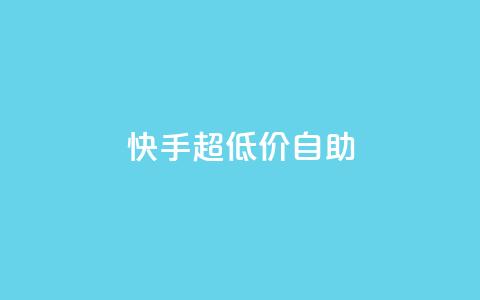 快手超低价自助